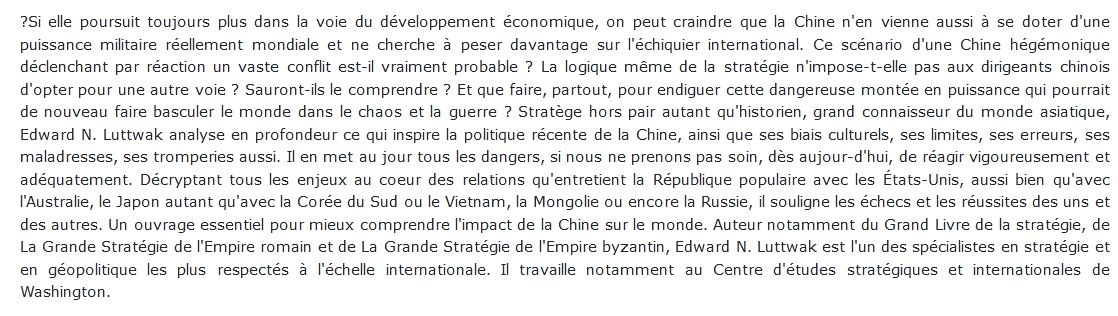 ?Si elle poursuit toujours plus dans la voie du développement économique, on peut craindre que la Chine n'en vienne aussi à se doter d'une puissance militaire réellement mondiale et ne cherche à peser davantage sur l'échiquier international. Ce scénario d'une Chine hégémonique déclenchant par réaction un vaste conflit est-il vraiment probable ? La logique même de la stratégie n'impose-t-elle pas aux dirigeants chinois d'opter pour une autre voie ? Sauront-ils le comprendre ? Et que faire, partout, pour endiguer cette dangereuse montée en puissance qui pourrait de nouveau faire basculer le monde dans le chaos et la guerre ? Stratège hors pair autant qu'historien, grand connaisseur du monde asiatique, Edward N. Luttwak analyse en profondeur ce qui inspire la politique récente de la Chine, ainsi que ses biais culturels, ses limites, ses erreurs, ses maladresses, ses tromperies aussi. Il en met au jour tous les dangers, si nous ne prenons pas soin, dès aujour-d'hui, de réagir vigoureusement et adéquatement. Décryptant tous les enjeux au coeur des relations qu'entretient la République populaire avec les États-Unis, aussi bien qu'avec l'Australie, le Japon autant qu'avec la Corée du Sud ou le Vietnam, la Mongolie ou encore la Russie, il souligne les échecs et les réussites des uns et des autres. Un ouvrage essentiel pour mieux comprendre l'impact de la Chine sur le monde. Auteur notamment du Grand Livre de la stratégie, de La Grande Stratégie de l'Empire romain et de La Grande Stratégie de l'Empire byzantin, Edward N. Luttwak est l'un des spécialistes en stratégie et en géopolitique les plus respectés à l'échelle internationale. Il travaille notamment au Centre d'études stratégiques et internationales de Washington.